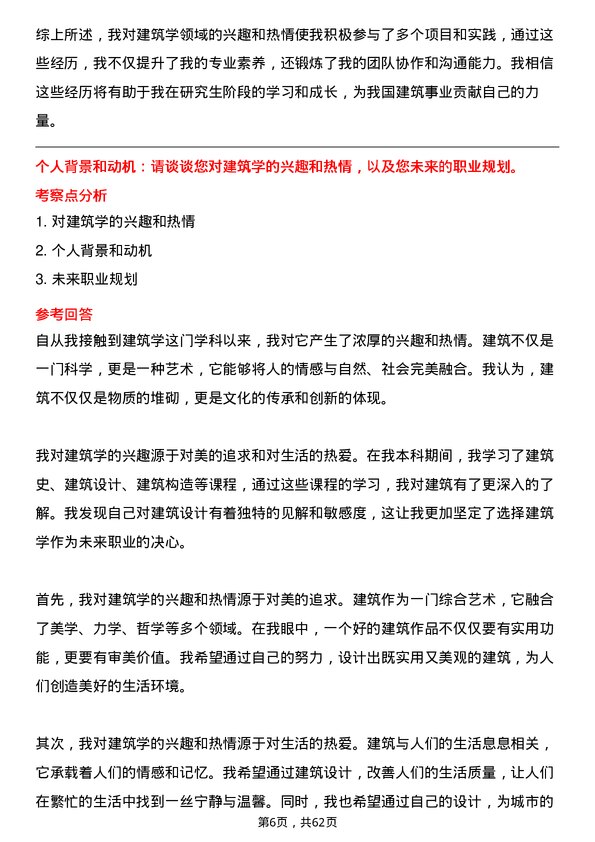 综上所述，我对建筑学领域的兴趣和热情使我积极参与了多个项目和实践，通过这些经历，我不仅提升了我的专业素养，还锻炼了我的团队协作和沟通能力。我相信这些经历将有助于我在研究生阶段的学习和成长，为我国建筑事业贡献自己的力量。

个人背景和动机：请谈谈您对建筑学的兴趣和热情，以及您未来的职业规划。

考察点分析

1. 对建筑学的兴趣和热情
2. 个人背景和动机
3. 未来职业规划

参考回答

自从我接触到建筑学这门学科以来，我对它产生了浓厚的兴趣和热情。建筑不仅是一门科学，更是一种艺术，它能够将人的情感与自然、社会完美融合。我认为，建筑不仅仅是物质的堆砌，更是文化的传承和创新的体现。

我对建筑学的兴趣源于对美的追求和对生活的热爱。在我本科期间，我学习了建筑史、建筑设计、建筑构造等课程，通过这些课程的学习，我对建筑有了更深入的了解。我发现自己对建筑设计有着独特的见解和敏感度，这让我更加坚定了选择建筑学作为未来职业的决心。

首先，我对建筑学的兴趣和热情源于对美的追求。建筑作为一门综合艺术，它融合了美学、力学、哲学等多个领域。在我眼中，一个好的建筑作品不仅仅要有实用功能，更要有审美价值。我希望通过自己的努力，设计出既实用又美观的建筑，为人们创造美好的生活环境。

其次，我对建筑学的兴趣和热情源于对生活的热爱。建筑与人们的生活息息相关，它承载着人们的情感和记忆。我希望通过建筑设计，改善人们的生活质量，让人们在繁忙的生活中找到一丝宁静与温馨。同时，我也希望通过自己的设计，为城市的

第6页，共62页